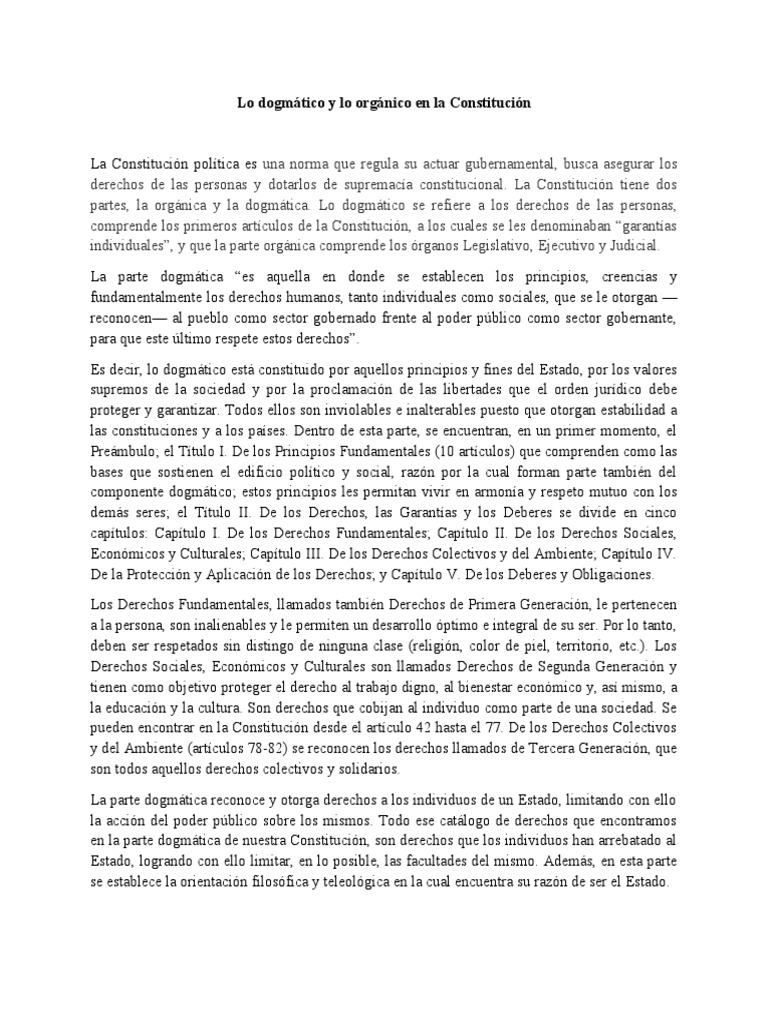 Lo dogmático y lo orgánico en la Constitución

La Constitución política es una norma que regula su actuar gubernamental, busca asegurar los derechos de las personas y dotarlos de supremacía constitucional. La Constitución tiene dos partes, la orgánica y la dogmática. Lo dogmático se refiere a los derechos de las personas, comprende los primeros artículos de la Constitución, a los cuales se les denominaban “garantías individuales”, y que la parte orgánica comprende los órganos Legislativo, Ejecutivo y Judicial.

La parte dogmática “es aquella en donde se establecen los principios, creencias y fundamentalmente los derechos humanos, tanto individuales como sociales, que se le otorgan —reconocen— al pueblo como sector gobernado frente al poder público como sector gobernante, para que este último respete estos derechos”.

Es decir, lo dogmático está constituido por aquellos principios y fines del Estado, por los valores supremos de la sociedad y por la proclamación de las libertades que el orden jurídico debe proteger y garantizar. Todos ellos son inviolables e inalterables puesto que otorgan estabilidad a las constituciones y a los países. Dentro de esta parte, se encuentran, en un primer momento, el Preámbulo; el Título I. De los Principios Fundamentales (10 artículos) que comprenden como las bases que sostienen el edificio político y social, razón por la cual forman parte también del componente dogmático; estos principios les permitan vivir en armonía y respeto mutuo con los demás seres; el Título II. De los Derechos, las Garantías y los Deberes se divide en cinco capítulos: Capítulo I. De los Derechos Fundamentales; Capítulo II. De los Derechos Sociales, Económicos y Culturales; Capítulo III. De los Derechos Colectivos y del Ambiente; Capítulo IV. De la Protección y Aplicación de los Derechos; y Capítulo V. De los Deberes y Obligaciones.

Los Derechos Fundamentales, llamados también Derechos de Primera Generación, le pertenecen a la persona, son inalienables y le permiten un desarrollo óptimo e integral de su ser. Por lo tanto, deben ser respetados sin distingo de ninguna clase (religión, color de piel, territorio, etc.). Los Derechos Sociales, Económicos y Culturales son llamados Derechos de Segunda Generación y tienen como objetivo proteger el derecho al trabajo digno, al bienestar económico y, así mismo, a la educación y la cultura. Son derechos que cobijan al individuo como parte de una sociedad. Se pueden encontrar en la Constitución desde el artículo 42 hasta el 77. De los Derechos Colectivos y del Ambiente (artículos 78-82) se reconocen los derechos llamados de Tercera Generación, que son todos aquellos derechos colectivos y solidarios.

La parte dogmática reconoce y otorga derechos a los individuos de un Estado, limitando con ello la acción del poder público sobre los mismos. Todo ese catálogo de derechos que encontramos en la parte dogmática de nuestra Constitución, son derechos que los individuos han arrebatado al Estado, logrando con ello limitar, en lo posible, las facultades del mismo. Además, en esta parte se establece la orientación filosófica y teleológica en la cual encuentra su razón de ser el Estado.